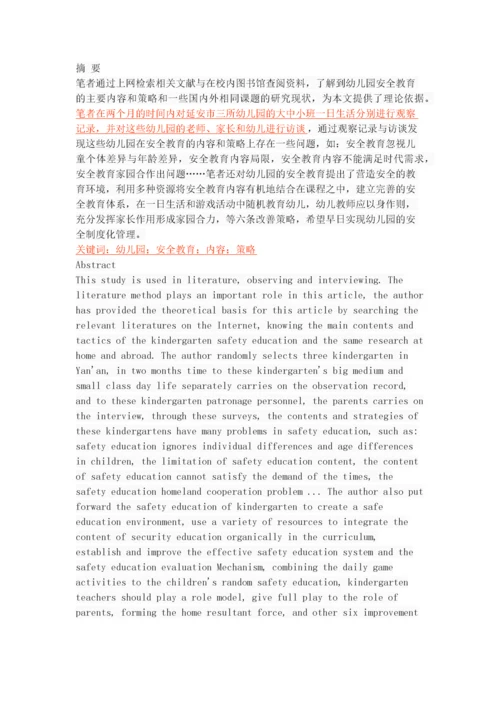 摘 要
笔者通过上网检索相关文献与在校内图书馆查阅资料，了解到幼儿园安全教育的主要内容和策略和一些国内外相同课题的研究现状，为本文提供了理论依据。笔者在两个月的时间内对延安市三所幼儿园的大中小班一日生活分别进行观察记录，并对这些幼儿园的老师、家长和幼儿进行访谈，通过观察记录与访谈发现这些幼儿园在安全教育的内容和策略上存在一些问题，如：安全教育忽视儿童个体差异与年龄差异，安全教育内容局限，安全教育内容不能满足时代需求，安全教育家园合作出问题……笔者还对幼儿园的安全教育提出了营造安全的教育环境，利用多种资源将安全教育内容有机地结合在课程之中，建立完善的安全教育体系，在一日生活和游戏活动中随机教育幼儿，幼儿教师应以身作则，充分发挥家长作用形成家园合力，等六条改善策略，希望早日实现幼儿园的安全制度化管理。
关键词：幼儿园；安全教育；内容；策略
Abstract
This study is used in literature, observing and interviewing. The literature method plays an important role in this article, the author has provided the theoretical basis for this article by searching the relevant literatures on the Internet, knowing the main contents and tactics of the kindergarten safety education and the same research at home and abroad. The author randomly selects three kindergarten in Yan'an, in two months time to these kindergarten's big medium and small class day life separately carries on the observation record, and to these kindergarten patronage personnel, the parents carries on the interview, through these surveys, the contents and strategies of these kindergartens have many problems in safety education, such as: safety education ignores individual differences and age differences in children, the limitation of safety education content, the content of safety education cannot satisfy the demand of the times, the safety education homeland cooperation problem ... The author also put forward the safety education of kindergarten to create a safe education environment, use a variety of resources to integrate the content of security education organically in the curriculum, establish and improve the effective safety education system and the safety education evaluation Mechanism, combining the daily game activities to the children's random safety education, kindergarten teachers should play a role model, give full play to the role of parents, forming the home resultant force, and other six improvement